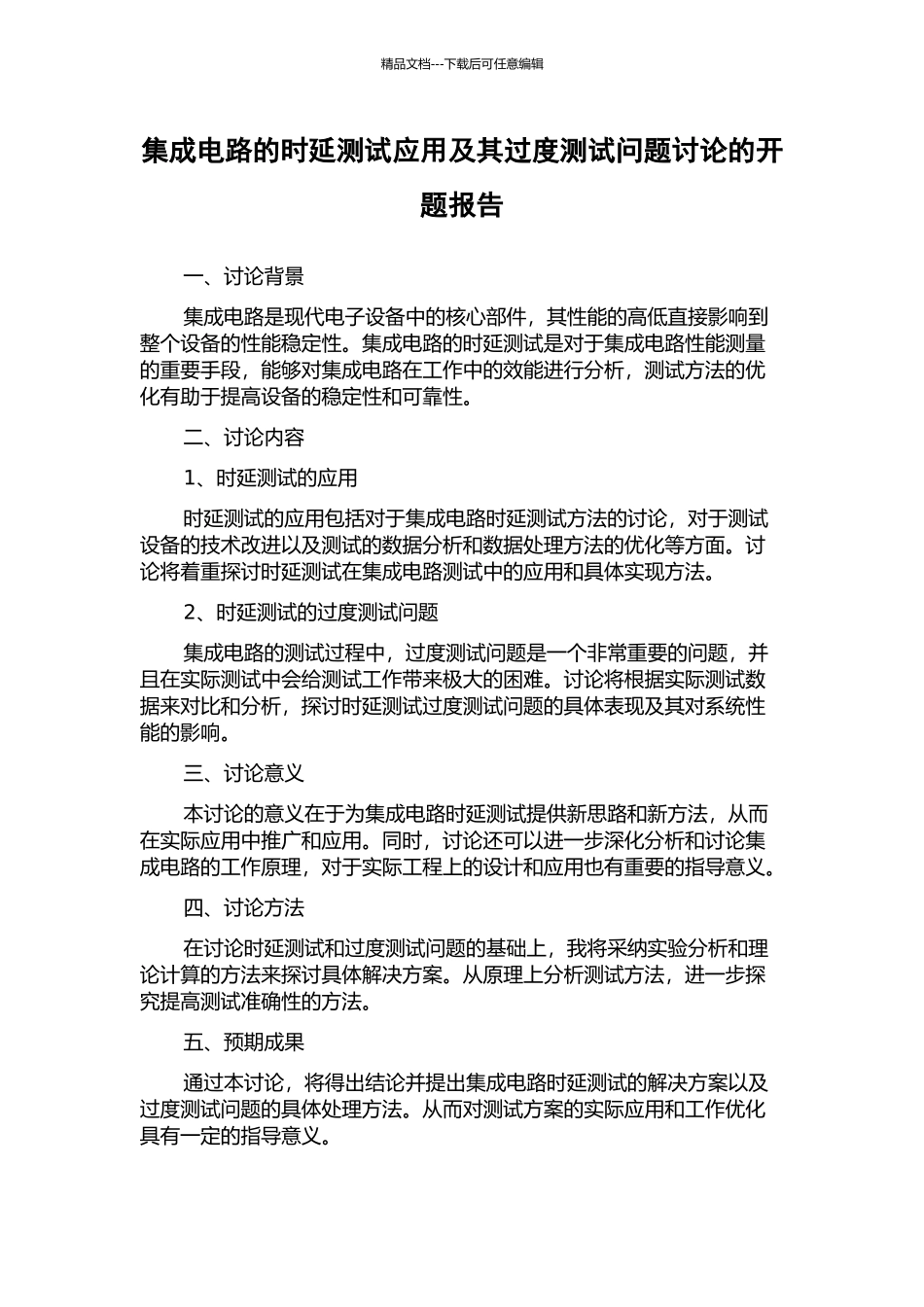 精品文档---下载后可任意编辑

集成电路的时延测试应用及其过度测试问题讨论的开题报告

一、讨论背景

集成电路是现代电子设备中的核心部件，其性能的高低直接影响到整个设备的性能稳定性。集成电路的时延测试是对于集成电路性能测量的重要手段，能够对集成电路在工作中的效能进行分析，测试方法的优化有助于提高设备的稳定性和可靠性。

二、讨论内容

1、时延测试的应用

时延测试的应用包括对于集成电路时延测试方法的讨论，对于测试设备的技术改进以及测试的数据分析和数据处理方法的优化等方面。讨论将着重探讨时延测试在集成电路测试中的应用和具体实现方法。

2、时延测试的过度测试问题

集成电路的测试过程中，过度测试问题是一个非常重要的问题，并且在实际测试中会给测试工作带来极大的困难。讨论将根据实际测试数据来对比和分析，探讨时延测试过度测试问题的具体表现及其对系统性能的影响。

三、讨论意义

本讨论的意义在于为集成电路时延测试提供新思路和新方法，从而在实际应用中推广和应用。同时，讨论还可以进一步深化分析和讨论集成电路的工作原理，对于实际工程上的设计和应用也有重要的指导意义。

四、讨论方法

在讨论时延测试和过度测试问题的基础上，我将采纳实验分析和理论计算的方法来探讨具体解决方案。从原理上分析测试方法，进一步探究提高测试准确性的方法。

五、预期成果

通过本讨论，将得出结论并提出集成电路时延测试的解决方案以及过度测试问题的具体处理方法。从而对测试方案的实际应用和工作优化具有一定的指导意义。